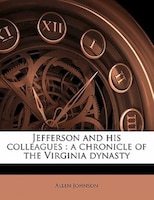 XI XII I II III

Jefferson and his colleagues : a chronicle of the Virginia dynasty

Allen Johnson